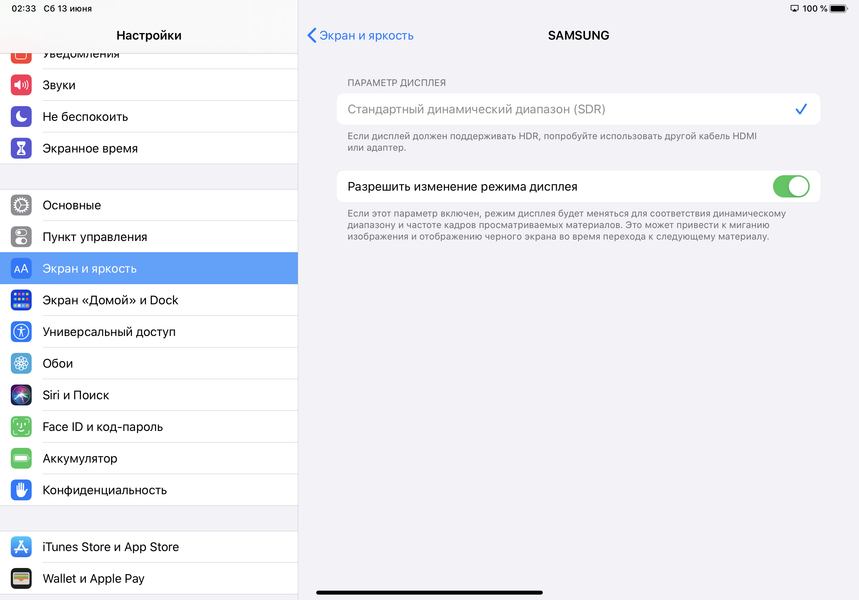 02:33 Сб 13 июня

100 %

Настройки

Уведомления

Звуки

Не беспокоить

Экранное время

Основные

Пункт управления

Экран и яркость

Экран «Домой» и Dock

Универсальный доступ

Обои

Siri и Поиск

Face ID и код-пароль

Аккумулятор

Конфиденциальность

iTunes Store и App Store

Wallet и Apple Pay

Экран и яркость

SAMSUNG

ПАРАМЕТР ДИСПЛЕЯ

Стандартный динамический диапазон (SDR)

Если дисплей должен поддерживать HDR, попробуйте использовать другой кабель HDMI или адаптер.

Разрешить изменение режима дисплея

Если этот параметр включен, режим дисплея будет меняться для соответствия динамическому диапазону и частоте кадров просматриваемых материалов. Это может привести к миганию изображения и отображению черного экрана во время перехода к следующему материалу.